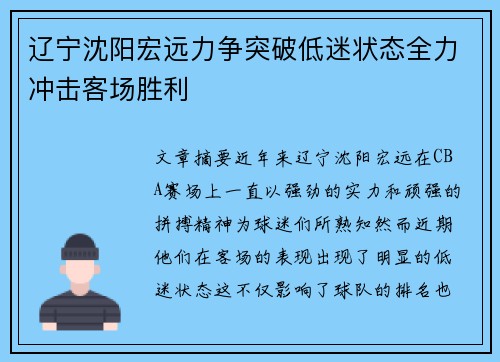 辽宁沈阳宏远力争突破低迷状态全力冲击客场胜利

文章摘要近年来辽宁沈阳宏远在CBA赛场上一直以强劲的实力和顽强的拼搏精神为球迷们所熟知然而近期他们在客场的表现出现了明显的低迷状态这不仅影响了球队的排名也